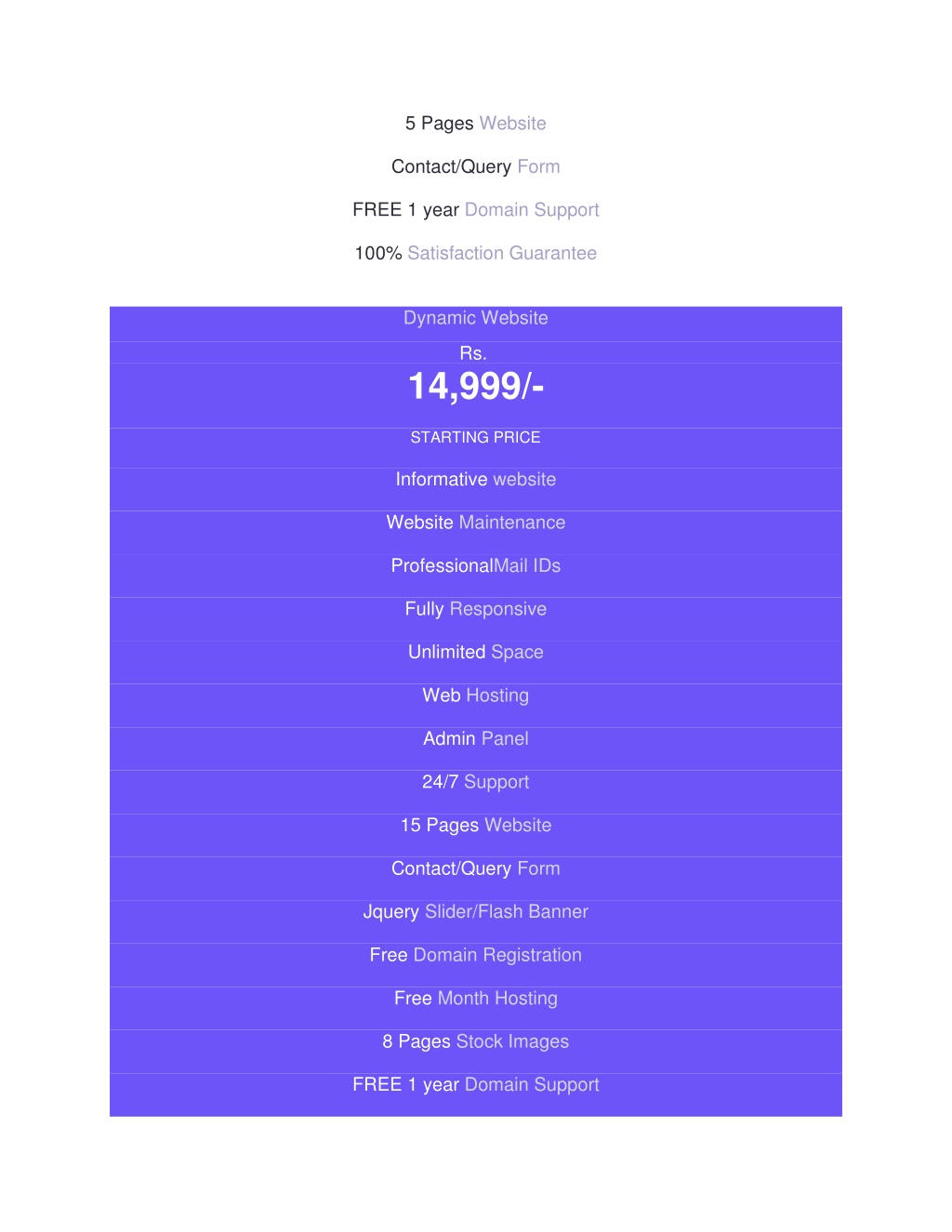 5 Pages Website

Contact/Query Form

FREE 1 year Domain Support

100% Satisfaction Guarantee

Dynamic Website

Rs.

14,999/-

STARTING PRICE

Informative website

Website Maintenance

ProfessionalMail IDs

Fully Responsive

Unlimited Space

Web Hosting

Admin Panel

24/7 Support

15 Pages Website

Contact/Query Form

Jquery Slider/Flash Banner

Free Domain Registration

Free Month Hosting

8 Pages Stock Images

FREE 1 year Domain Support